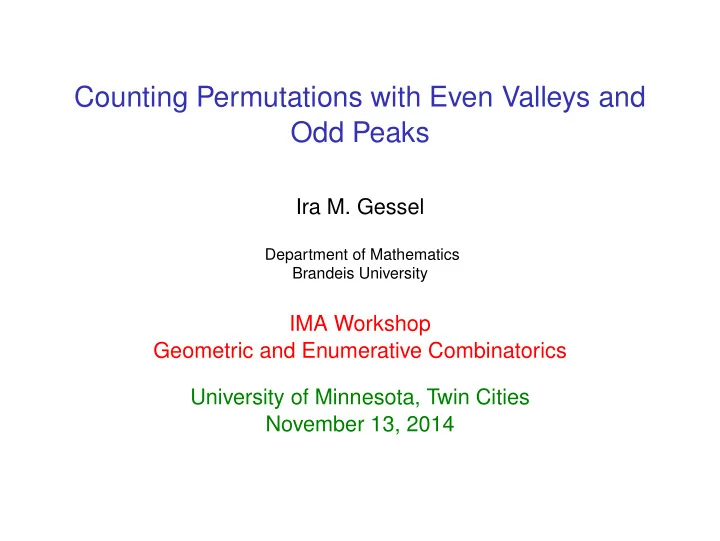 Counting Permutations with Even Valleys and Odd Peaks

Ira M. Gessel

Department of Mathematics
Brandeis University

IMA Workshop
Geometric and Enumerative Combinatorics

University of Minnesota, Twin Cities
November 13, 2014